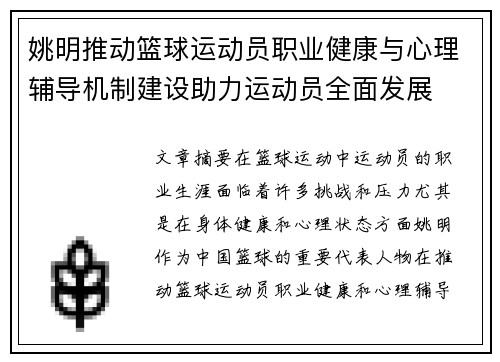 姚明推动篮球运动员职业健康与心理辅导机制建设助力运动员全面发展

文章摘要在篮球运动中运动员的职业生涯面临着许多挑战和压力尤其是在身体健康和心理状态方面姚明作为中国篮球的重要代表人物在推动篮球运动员职业健康和心理辅导